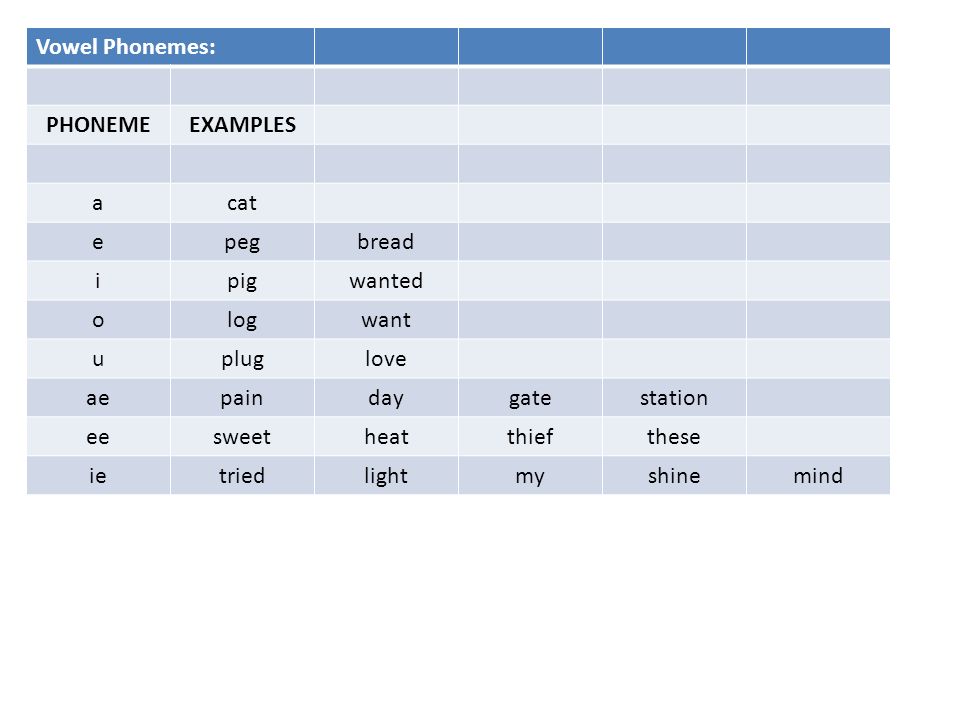 | Vowel Phonemes: | | | | | |
|---|---|---|---|---|---|
| | | | | | |
| PHONEME | EXAMPLES | | | | |
| | | | | | |
| a | cat | | | | |
| e | peg | bread | | | |
| i | pig | wanted | | | |
| o | log | want | | | |
| u | plug | love | | | |
| ae | pain | day | gate | station | |
| ee | sweet | heat | thief | these | |
| ie | tried | light | my | shine | mind |